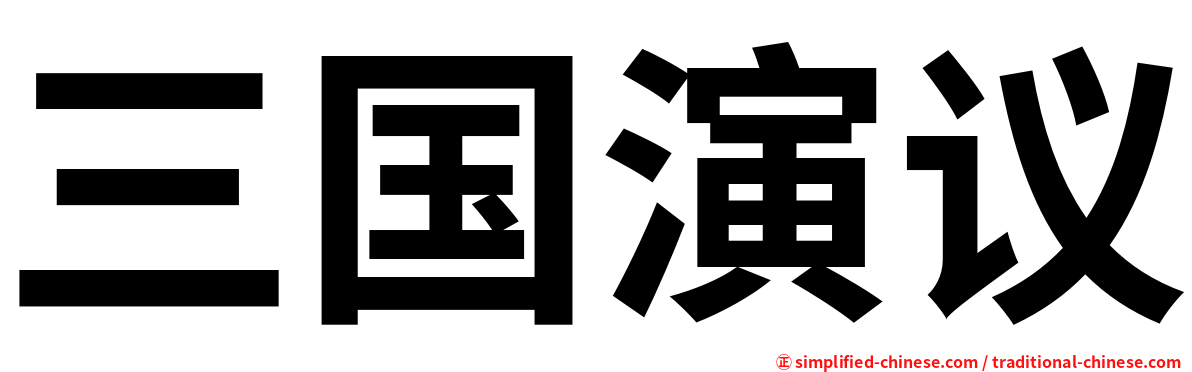 三国演议

㊣ simplified-chinese.com / traditional-chinese.com